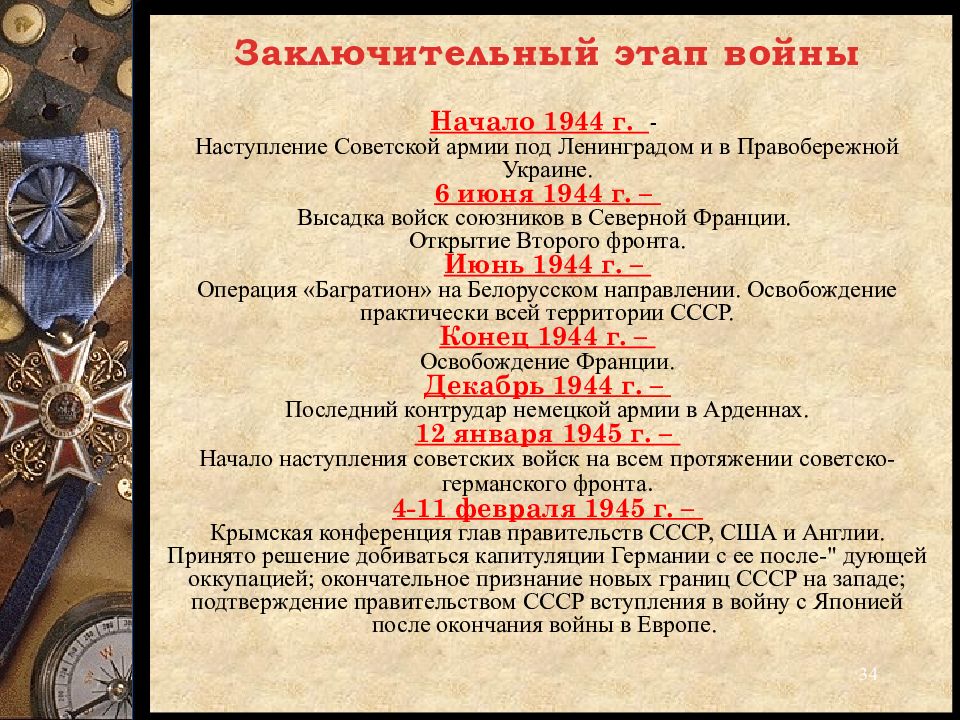 Заключительный этап войны

Начало 1944 г. -
Наступление Советской армии под Ленинградом и в Правобережной Украине.

6 июня 1944 г. –
Высадка войск союзников в Северной Франции. Открытие Второго фронта.

Июнь 1944 г. –
Операция «Багратион» на Белорусском направлении. Освобождение практически всей территории СССР.

Конец 1944 г. –
Освобождение Франции.

Декабрь 1944 г. –
Последний контрудар немецкой армии в Арденнах.

12 января 1945 г. –
Начало наступления советских войск на всем протяжении советско-германского фронта.

4-11 февраля 1945 г. –
Крымская конференция глав правительств СССР, США и Англии. Принято решение добиваться капитуляции Германии с ее после-" дующей оккупацией; окончательное признание новых границ СССР на западе; подтверждение правительством СССР вступления в войну с Японией после окончания войны в Европе.

34